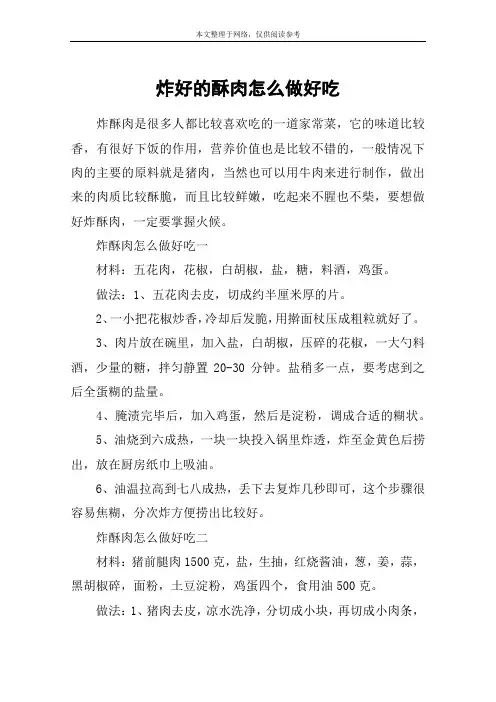 本文整理于网络，仅供阅读参考

炸好的酥肉怎么做好吃

炸酥肉是很多人都比较喜欢吃的一道家常菜，它的味道比较香，有很好下饭的作用，营养价值也是比较不错的，一般情况下肉的主要的原料就是猪肉，当然也可以用牛肉来进行制作，做出来的肉质比较酥脆，而且比较鲜嫩，吃起来不腥也不柴，要想做好炸酥肉，一定要掌握火候。

炸酥肉怎么做好吃一

材料：五花肉，花椒，白胡椒，盐，糖，料酒，鸡蛋。

做法：1、五花肉去皮，切成约半厘米厚的片。

2、一小把花椒炒香，冷却后发脆，用擀面杖压成粗粒就好了。

3、肉片放在碗里，加入盐，白胡椒，压碎的花椒，一大勺料酒，少量的糖，拌匀静置 20-30 分钟。盐稍多一点，要考虑到之后全蛋糊的盐量。

4、腌渍完毕后，加入鸡蛋，然后是淀粉，调成合适的糊状。

5、油烧到六成热，一块一块投入锅里炸透，炸至金黄色后捞出，放在厨房纸巾上吸油。

6、油温拉高到七八成热，丢下去复炸几秒即可，这个步骤很容易焦糊，分次炸方便捞出比较好。

炸酥肉怎么做好吃二

材料：猪前腿肉 1500 克，盐，生抽，红烧酱油，葱，姜，蒜，黑胡椒碎，面粉，土豆淀粉，鸡蛋四个，食用油 500 克。

做法：1、猪肉去皮，凉水洗净，分切成小块，再切成小肉条，